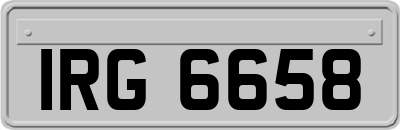 IRG 6658